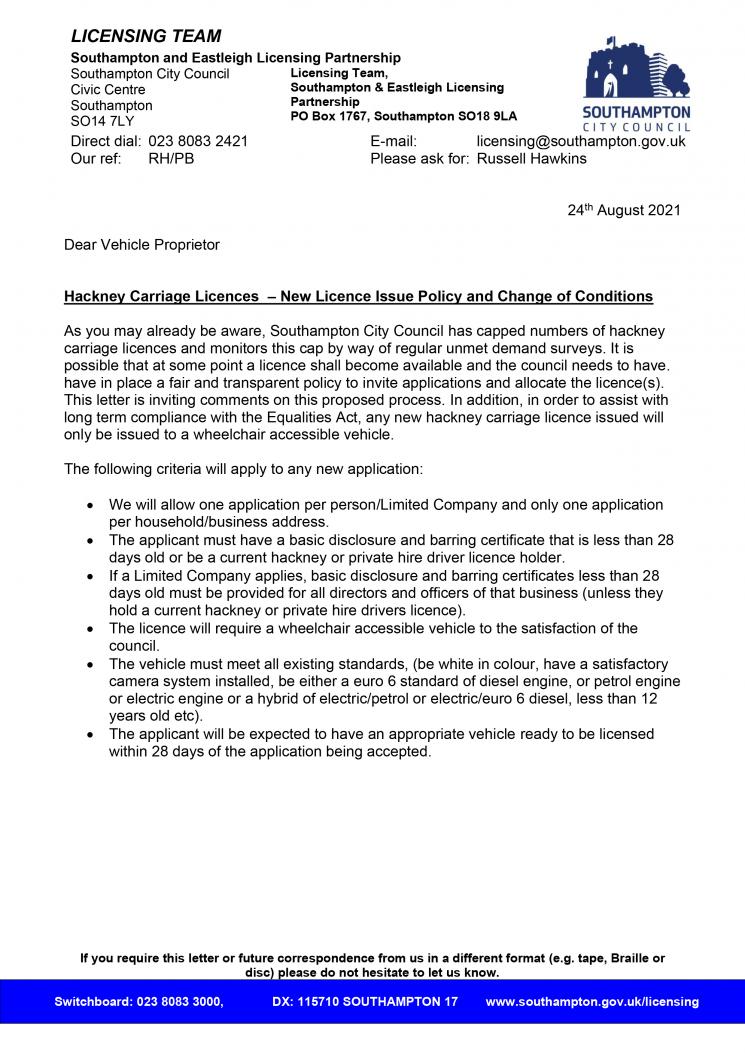 LICENSING TEAM

Southampton and Eastleigh Licensing Partnership

Southampton City Council
Civic Centre
Southampton
SO14 7LY

Licensing Team,
Southampton & Eastleigh Licensing Partnership
PO Box 1767, Southampton SO18 9LA

SOUTHAMPTON
CITY COUNCIL

Direct dial: 023 8083 2421
Our ref: RH/PB

E-mail: licensing@southampton.gov.uk
Please ask for: Russell Hawkins

24th August 2021

Dear Vehicle Proprietor

Hackney Carriage Licences – New Licence Issue Policy and Change of Conditions

As you may already be aware, Southampton City Council has capped numbers of hackney carriage licences and monitors this cap by way of regular unmet demand surveys. It is possible that at some point a licence shall become available and the council needs to have. have in place a fair and transparent policy to invite applications and allocate the licence(s). This letter is inviting comments on this proposed process. In addition, in order to assist with long term compliance with the Equalities Act, any new hackney carriage licence issued will only be issued to a wheelchair accessible vehicle.

The following criteria will apply to any new application:

• We will allow one application per person/Limited Company and only one application per household/business address.
• The applicant must have a basic disclosure and barring certificate that is less than 28 days old or be a current hackney or private hire driver licence holder.
• If a Limited Company applies, basic disclosure and barring certificates less than 28 days old must be provided for all directors and officers of that business (unless they hold a current hackney or private hire drivers licence).
• The licence will require a wheelchair accessible vehicle to the satisfaction of the council.
• The vehicle must meet all existing standards, (be white in colour, have a satisfactory camera system installed, be either a euro 6 standard of diesel engine, or petrol engine or electric engine or a hybrid of electric/petrol or electric/euro 6 diesel, less than 12 years old etc).
• The applicant will be expected to have an appropriate vehicle ready to be licensed within 28 days of the application being accepted.

If you require this letter or future correspondence from us in a different format (e.g. tape, Braille or disc) please do not hesitate to let us know.

Switchboard: 023 8083 3000, DX: 115710 SOUTHAMPTON 17 www.southampton.gov.uk/licensing